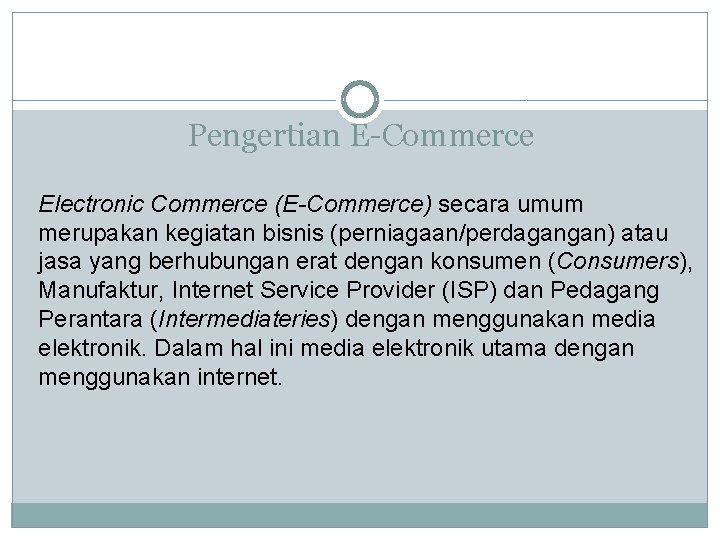 Pengertian E-Commerce

Electronic Commerce (E-Commerce) secara umum merupakan kegiatan bisnis (perniagaan/perdagangan) atau jasa yang berhubungan erat dengan konsumen (Consumers), Manufaktur, Internet Service Provider (ISP) dan Pedagang Perantara (Intermediateries) dengan menggunakan media elektronik. Dalam hal ini media elektronik utama dengan menggunakan internet.